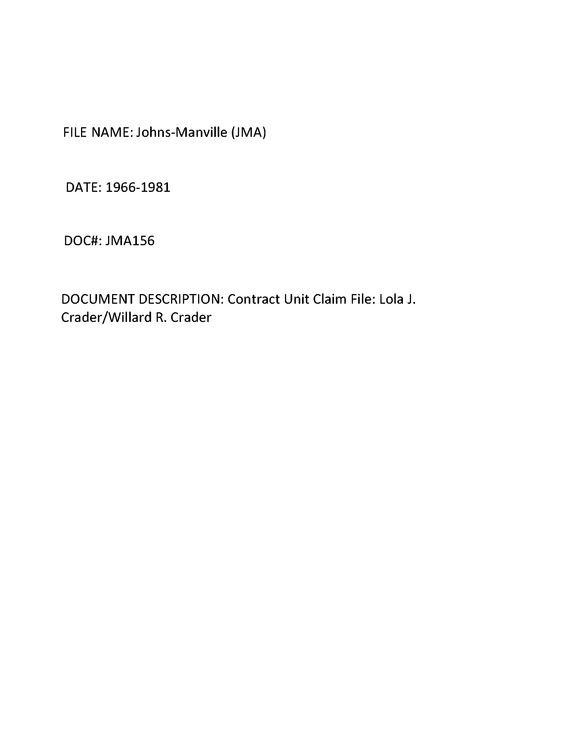 FILE NAME: Johns-Manville (JMA)

DATE: 1966-1981

DOC#: JMA156

DOCUMENT DESCRIPTION: Contract Unit Claim File: Lola J. Crader/Willard R. Crader